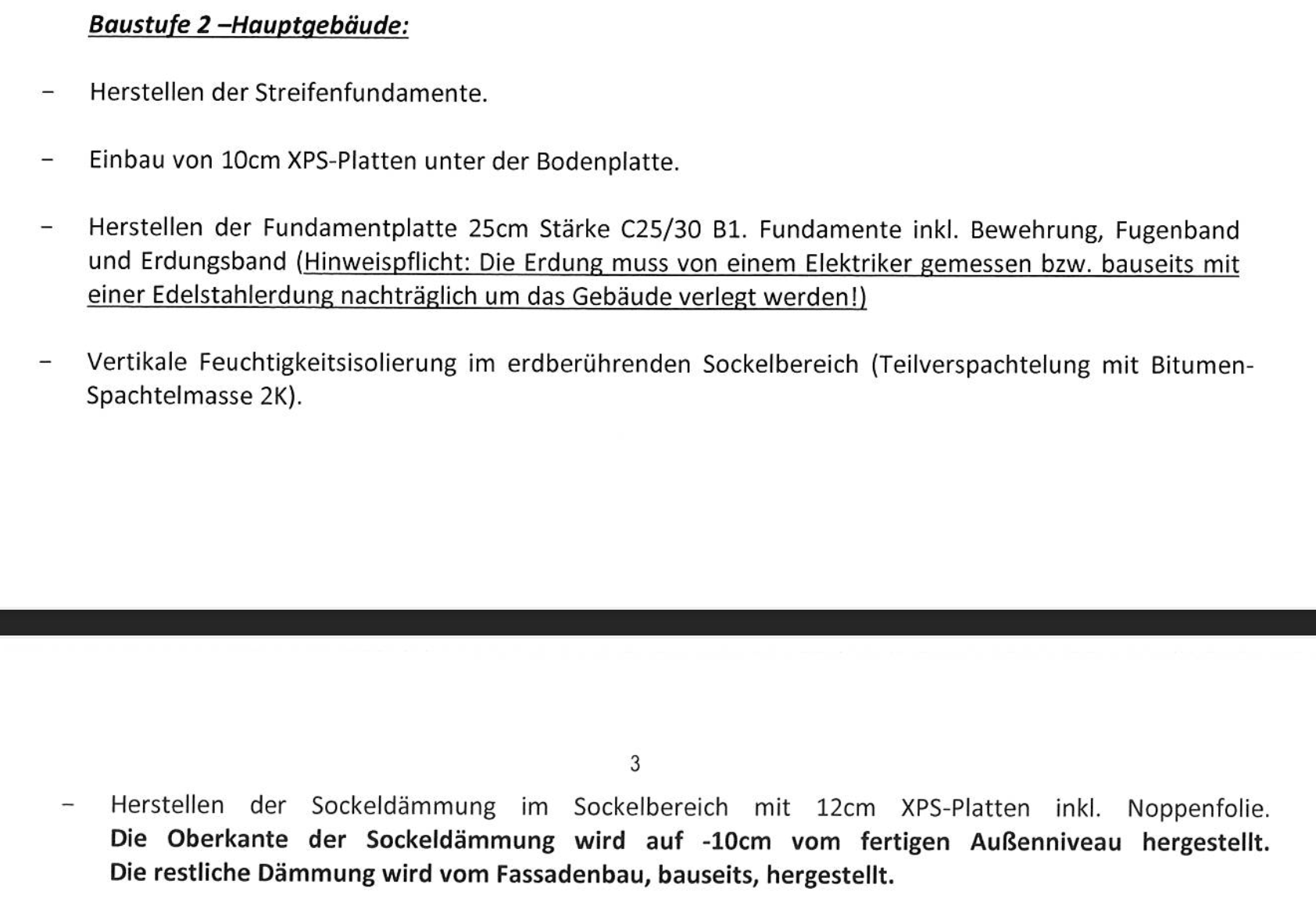 Baustufe 2 –Hauptgebäude:

– Herstellen der Streifenfundamente.

– Einbau von 10cm XPS-Platten unter der Bodenplatte.

– Herstellen der Fundamentplatte 25cm Stärke C25/30 B1. Fundamente inkl. Bewehrung, Fugenband und Erdungsband (Hinweispflicht: Die Erdung muss von einem Elektriker gemessen bzw. bauseits mit einer Edelstahlerdung nachträglich um das Gebäude verlegt werden!)

– Vertikale Feuchtigkeitsisolierung im erdberührenden Sockelbereich (Teilverspachtelung mit Bitumen-Spachtelmasse 2K).

3

– Herstellen der Sockeldämmung im Sockelbereich mit 12cm XPS-Platten inkl. Noppenfolie. Die Oberkante der Sockeldämmung wird auf -10cm vom fertigen Außenniveau hergestellt. Die restliche Dämmung wird vom Fassadenbau, bauseits, hergestellt.